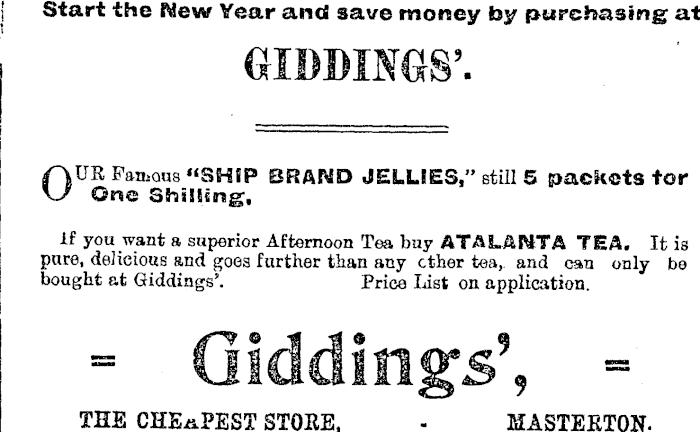 Start the New Year and save money by purchasing at

GIDDINGS'.

OUR Famous "SHIP BRAND JELLIES," still 5 packets for One Shilling.

If you want a superior Afternoon Tea buy ATALANTA TEA. It is pure, delicious and goes further than any cther tea, and can only be bought at Giddings'. Price List on application.

= Giddings', =

THE CHEaPEST STORE, - MASTERTON.